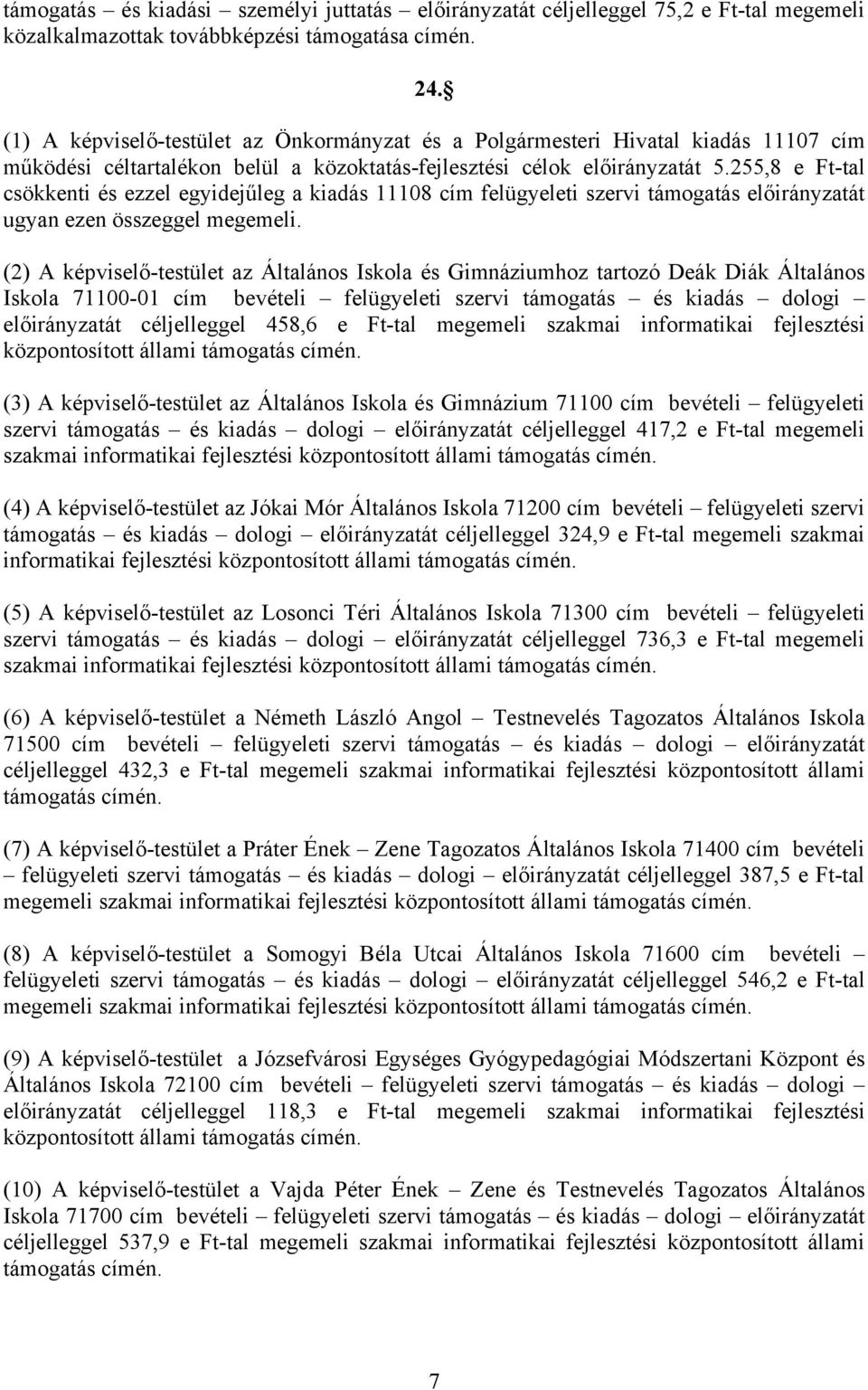 támogatás – és kiadási – személyi juttatás – előirányzatát céljelleggel 75,2 e Ft-tal megemeli közalkalmazottak továbbképzési támogatása címén.

24. 

(1) A képviselő-testület az Önkormányzat és a Polgármesteri Hivatal kiadás 11107 cím működési céltartalékon belül a közoktatás-fejlesztési célok előirányzatát 5.255,8 e Ft-tal csökkenti és ezzel egyidejűleg a kiadás 11108 cím felügyeleti szervi támogatás előirányzatát ugyan ezen összeggel megemeli.

(2) A képviselő-testület az Általános Iskola és Gimnáziumhoz tartozó Deák Diák Általános Iskola 71100-01 cím bevételi – felügyeleti szervi támogatás – és kiadás – dologi – előirányzatát céljelleggel 458,6 e Ft-tal megemeli szakmai informatikai fejlesztési központosított állami támogatás címén.

(3) A képviselő-testület az Általános Iskola és Gimnázium 71100 cím bevételi – felügyeleti szervi támogatás – és kiadás – dologi – előirányzatát céljelleggel 417,2 e Ft-tal megemeli szakmai informatikai fejlesztési központosított állami támogatás címén.

(4) A képviselő-testület az Jókai Mór Általános Iskola 71200 cím bevételi – felügyeleti szervi támogatás – és kiadás – dologi – előirányzatát céljelleggel 324,9 e Ft-tal megemeli szakmai informatikai fejlesztési központosított állami támogatás címén.

(5) A képviselő-testület az Losonci Téri Általános Iskola 71300 cím bevételi – felügyeleti szervi támogatás – és kiadás – dologi – előirányzatát céljelleggel 736,3 e Ft-tal megemeli szakmai informatikai fejlesztési központosított állami támogatás címén.

(6) A képviselő-testület a Németh László Angol – Testnevelés Tagozatos Általános Iskola 71500 cím bevételi – felügyeleti szervi támogatás – és kiadás – dologi – előirányzatát céljelleggel 432,3 e Ft-tal megemeli szakmai informatikai fejlesztési központosított állami támogatás címén.

(7) A képviselő-testület a Práter Ének – Zene Tagozatos Általános Iskola 71400 cím bevételi – felügyeleti szervi támogatás – és kiadás – dologi – előirányzatát céljelleggel 387,5 e Ft-tal megemeli szakmai informatikai fejlesztési központosított állami támogatás címén.

(8) A képviselő-testület a Somogyi Béla Utcai Általános Iskola 71600 cím bevételi – felügyeleti szervi támogatás – és kiadás – dologi – előirányzatát céljelleggel 546,2 e Ft-tal megemeli szakmai informatikai fejlesztési központosított állami támogatás címén.

(9) A képviselő-testület a Józsefvárosi Egységes Gyógypedagógiai Módszertani Központ és Általános Iskola 72100 cím bevételi – felügyeleti szervi támogatás – és kiadás – dologi – előirányzatát céljelleggel 118,3 e Ft-tal megemeli szakmai informatikai fejlesztési központosított állami támogatás címén.

(10) A képviselő-testület a Vajda Péter Ének – Zene és Testnevelés Tagozatos Általános Iskola 71700 cím bevételi – felügyeleti szervi támogatás – és kiadás – dologi – előirányzatát céljelleggel 537,9 e Ft-tal megemeli szakmai informatikai fejlesztési központosított állami támogatás címén.

7